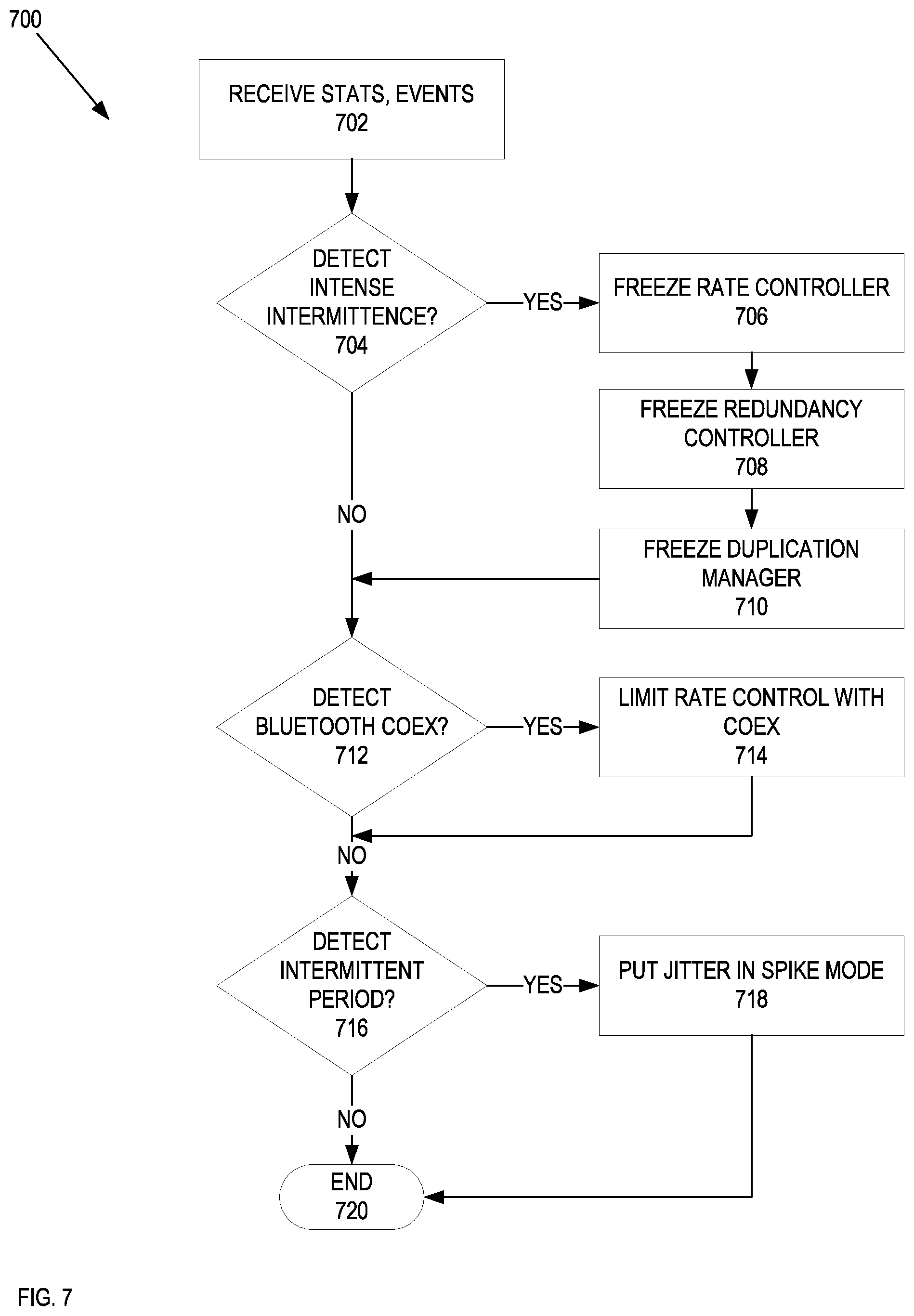 700

RECEIVE STATS, EVENTS
702

DETECT
INTENSE
INTERMITTENCE?
704

YES

FREEZE RATE CONTROLLER
706

FREEZE REDUNDANCY CONTROLLER
708

NO

FREEZE DUPLICATION MANAGER
710

DETECT
BLUETOOTH COEX?
712

YES

LIMIT RATE CONTROL WITH COEX
714

NO

DETECT
INTERMITTENT
PERIOD?
716

YES

PUT JITTER IN SPIKE MODE
718

NO

END
720

FIG. 7